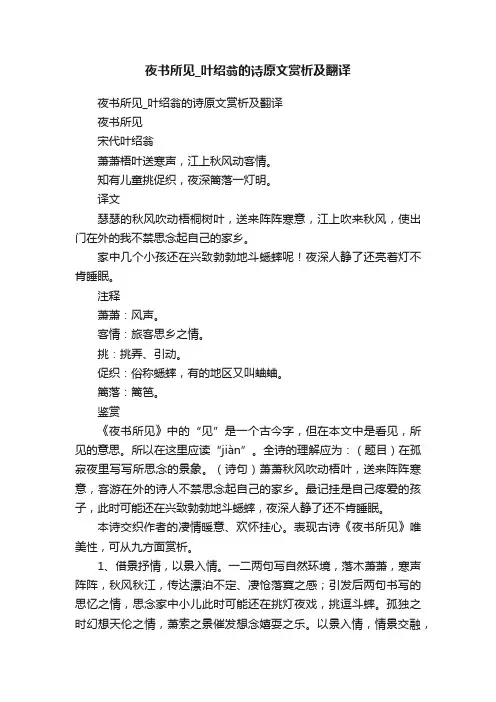 夜书所见_叶绍翁的诗原文赏析及翻译

夜书所见_叶绍翁的诗原文赏析及翻译

夜书所见

宋代叶绍翁

萧萧梧叶送寒声，江上秋风动客情。

知有儿童挑促织，夜深篱落一灯明。

译文

瑟瑟的秋风吹动梧桐树叶，送来阵阵寒意，江上吹来秋风，使出门在外的我不禁思念起自己的家乡。

家中几个小孩还在兴致勃勃地斗蟋蟀呢！夜深人静了还亮着灯不肯睡眠。

注释

萧萧：风声。

客情：旅客思乡之情。

挑：挑弄、引动。

促织：俗称蟋蟀，有的地区又叫蛐蛐。

篱落：篱笆。

鉴赏

《夜书所见》中的“见”是一个古今字，但在本文中是看见，所见的意思。所以在这里应读“jiàn”。全诗的理解应为：（题目）在孤寂夜里写写所思念的景象。（诗句）萧萧秋风吹动梧叶，送来阵阵寒意，客游在外的诗人不禁思念起自己的家乡。最记挂是自己疼爱的孩子，此时可能还在兴致勃勃地斗蟋蟀，夜深人静了还不肯睡眠。

本诗交织作者的凄情暖意、欢怀挂心。表现古诗《夜书所见》唯美性，可从九方面赏析。

1、借景抒情，以景入情。一二两句写自然环境，落木萧萧，寒声阵阵，秋风秋江，传达漂泊不定、凄怆落寞之感；引发后两句书写的思忆之情，思念家中小儿此时可能还在挑灯夜戏，挑逗斗蟀。孤独之时幻想天伦之情，萧索之景催发想念嬉耍之乐。以景入情，情景交融，